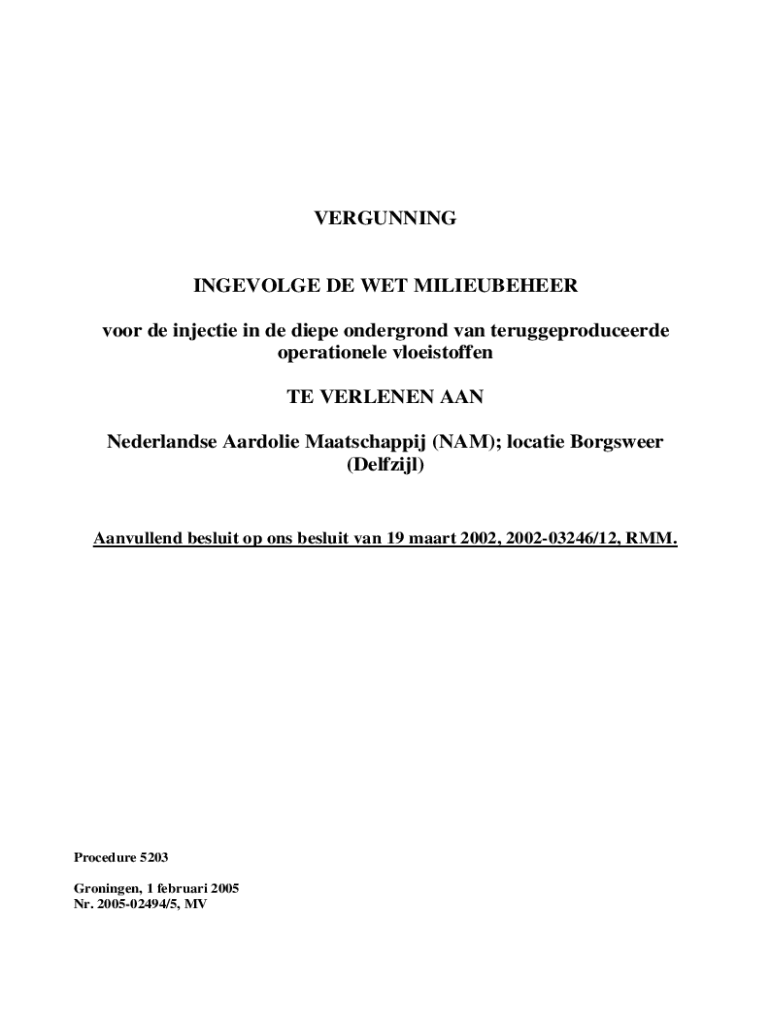 VERGUNNING

INGEVOLGE DE WET MILIEUBEHEER

voor de injectie in de diepe ondergrond van teruggeproduceerde operationele vloeistoffen

TE VERLENEN AAN

Nederlandse Aardolie Maatschappij (NAM); locatie Borgsweer (Delfzijl)

Aanvullend besluit op ons besluit van 19 maart 2002, 2002-03246/12, RMM.

Procedure 5203

Groningen, 1 februari 2005
Nr. 2005-02494/5, MV